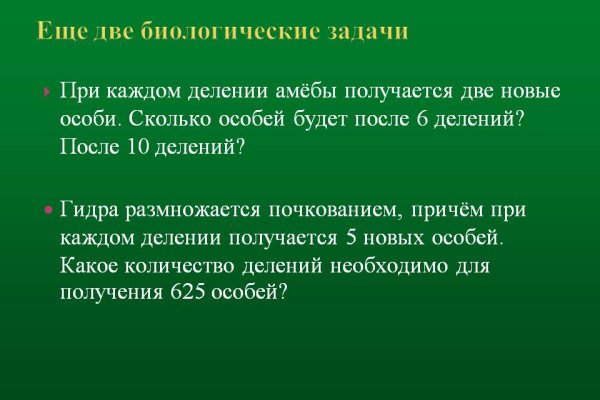 Еще две биологические задачи

При каждом делении амёбы получается две новые особи. Сколько особей будет после 6 делений? После 10 делений?

Гидра размножается почкованием, причём при каждом делении получается 5 новых особей. Какое количество делений необходимо для получения 625 особей?